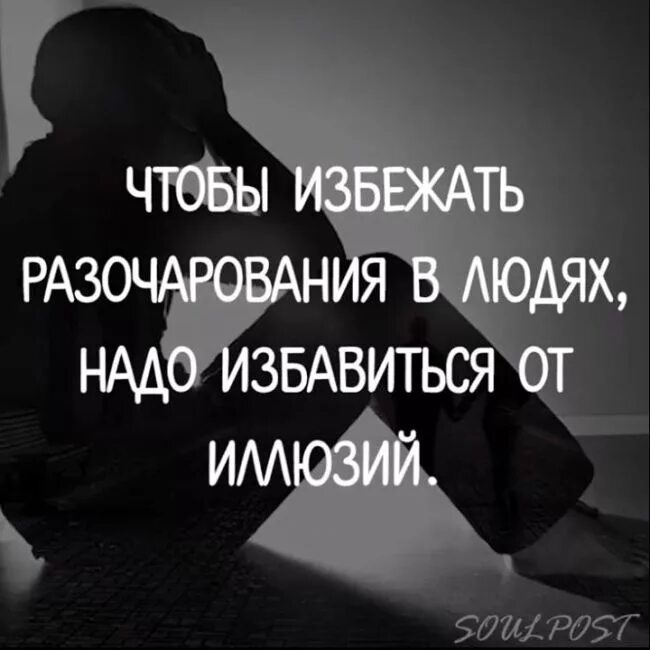 ЧТОБЫ ИЗБЕЖАТЬ РАЗОЧАРОВАНИЯ В ЛЮДЯХ, НАДО ИЗБАВИТЬСЯ ОТ ИЛЛЮЗИЙ.

SOULPOST